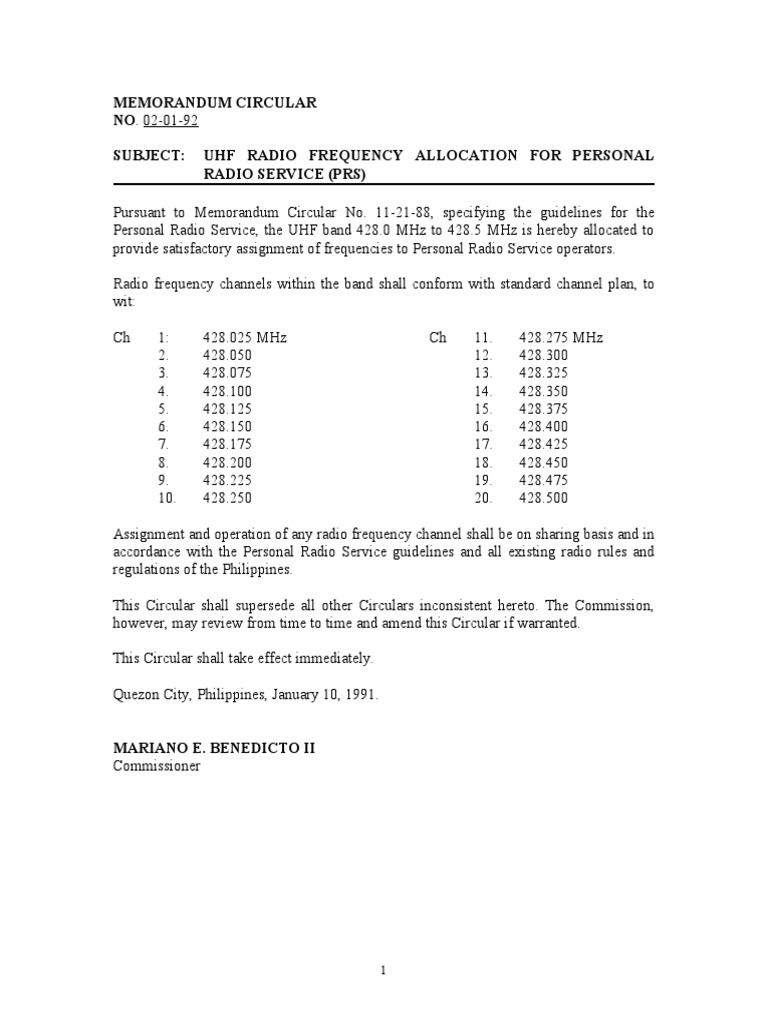 MEMORANDUM CIRCULAR
NO. 02-01-92

SUBJECT: UHF RADIO FREQUENCY ALLOCATION FOR PERSONAL RADIO SERVICE (PRS)

Pursuant to Memorandum Circular No. 11-21-88, specifying the guidelines for the Personal Radio Service, the UHF band 428.0 MHz to 428.5 MHz is hereby allocated to provide satisfactory assignment of frequencies to Personal Radio Service operators.

Radio frequency channels within the band shall conform with standard channel plan, to wit:

Ch 1: 428.025 MHz
2. 428.050
3. 428.075
4. 428.100
5. 428.125
6. 428.150
7. 428.175
8. 428.200
9. 428.225
10. 428.250

Ch 11. 428.275 MHz
12. 428.300
13. 428.325
14. 428.350
15. 428.375
16. 428.400
17. 428.425
18. 428.450
19. 428.475
20. 428.500

Assignment and operation of any radio frequency channel shall be on sharing basis and in accordance with the Personal Radio Service guidelines and all existing radio rules and regulations of the Philippines.

This Circular shall supersede all other Circulars inconsistent hereto. The Commission, however, may review from time to time and amend this Circular if warranted.

This Circular shall take effect immediately.

Quezon City, Philippines, January 10, 1991.

MARIANO E. BENEDICTO II
Commissioner

1